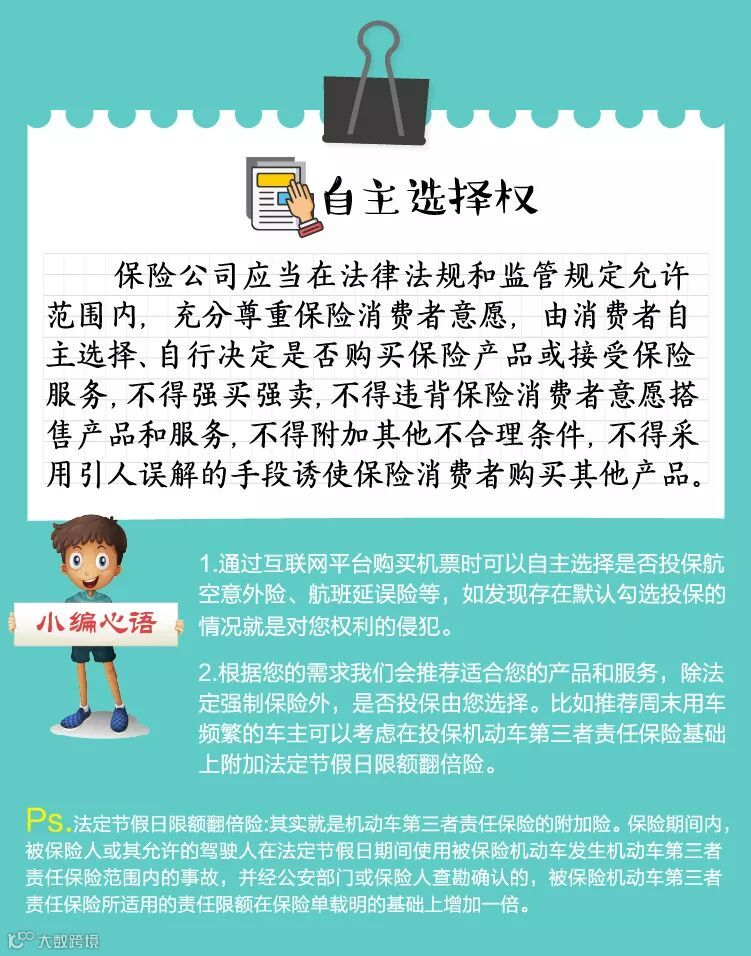 自主选择权

保险公司应当在法律法规和监管规定允许范围内，充分尊重保险消费者意愿，由消费者自主选择、自行决定是否购买保险产品或接受保险服务，不得强买强卖，不得违背保险消费者意愿搭售产品和服务，不得附加其他不合理条件，不得采用引人误解的手段诱使保险消费者购买其他产品。

小编心语

1.通过互联网平台购买机票时可以自主选择是否投保航空意外险、航班延误险等，如发现存在默认勾选投保的情况就是对您权利的侵犯。

2.根据您的需求我们会推荐适合您的产品和服务，除法定强制保险外，是否投保由您选择。比如推荐周末用车频繁的车主可以考虑在投保机动车第三者责任保险基础上附加法定节假日限额翻倍险。

Ps.法定节假日限额翻倍险:其实就是机动车第三者责任保险的附加险。保险期间内，被保险人或其允许的驾驶人在法定节假日期间使用被保险机动车发生机动车第三者责任保险范围内的事故，并经公安部门或保险人查勘确认的，被保险机动车第三者责任保险所适用的责任限额在保险单载明的基础上增加一倍。

大数跨境